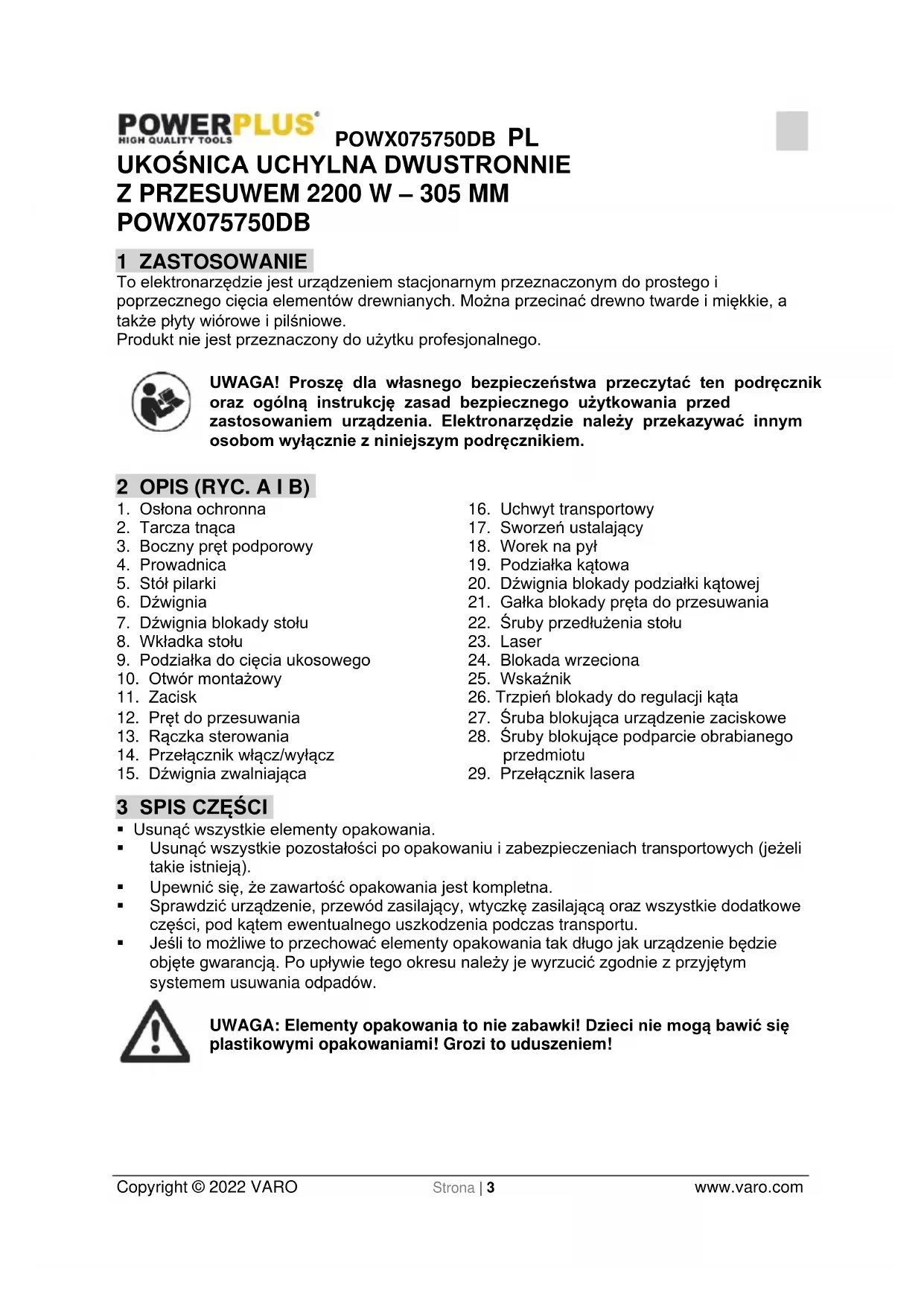 POWERPLUS®
HIGH QUALITY TOOLS

POWX075750DB PL

UKOŚNICA UCHYLNA DWUSTRONNIE Z PRZESUWEM 2200 W – 305 MM
POWX075750DB

1 ZASTOSOWANIE

To elektronarzędzie jest urządzeniem stacjonarnym przeznaczonym do prostego i poprzecznego cięcia elementów drewnianych. Można przecinać drewno twarde i miękkie, a także płyty wiórowe i pilśniowe.
Produkt nie jest przeznaczony do użytku profesjonalnego.

UWAGA! Proszę dla własnego bezpieczeństwa przeczytać ten podręcznik oraz ogólną instrukcję zasad bezpiecznego użytkowania przed zastosowaniem urządzenia. Elektronarzędzie należy przekazywać innym osobom wyłącznie z niniejszym podręcznikiem.

2 OPIS (RYC. A I B)

1. Osłona ochronna
2. Tarcza tnąca
3. Boczny pręt podporowy
4. Prowadnica
5. Stół pilarki
6. Dźwignia
7. Dźwignia blokady stołu
8. Wkładka stołu
9. Podziałka do cięcia ukosowego
10. Otwór montażowy
11. Zacisk
12. Pręt do przesuwania
13. Rączka sterowania
14. Przełącznik włącz/wyłącz
15. Dźwignia zwalniająca

16. Uchwyt transportowy
17. Sworzeń ustalający
18. Worek na pył
19. Podziałka kątowa
20. Dźwignia blokady podziałki kątowej
21. Gałka blokady pręta do przesuwania
22. Śruby przedłużenia stołu
23. Laser
24. Blokada wrzeciona
25. Wskaźnik
26. Trzpień blokady do regulacji kąta
27. Śruba blokująca urządzenie zaciskowe
28. Śruby blokujące podparcie obrabianego przedmiotu
29. Przełącznik lasera

3 SPIS CZĘŚCI

▪ Usunąć wszystkie elementy opakowania.
▪ Usunąć wszystkie pozostałości po opakowaniu i zabezpieczeniach transportowych (jeżeli takie istnieją).
▪ Upewnić się, że zawartość opakowania jest kompletna.
▪ Sprawdzić urządzenie, przewód zasilający, wtyczkę zasilającą oraz wszystkie dodatkowe części, pod kątem ewentualnego uszkodzenia podczas transportu.
▪ Jeśli to możliwe to przechować elementy opakowania tak długo jak urządzenie będzie objęte gwarancją. Po upływie tego okresu należy je wyrzucić zgodnie z przyjętym systemem usuwania odpadów.

UWAGA: Elementy opakowania to nie zabawki! Dzieci nie mogą bawić się plastikowymi opakowaniami! Grozi to uduszeniem!

Copyright © 2022 VARO Strona | 3 www.varo.com